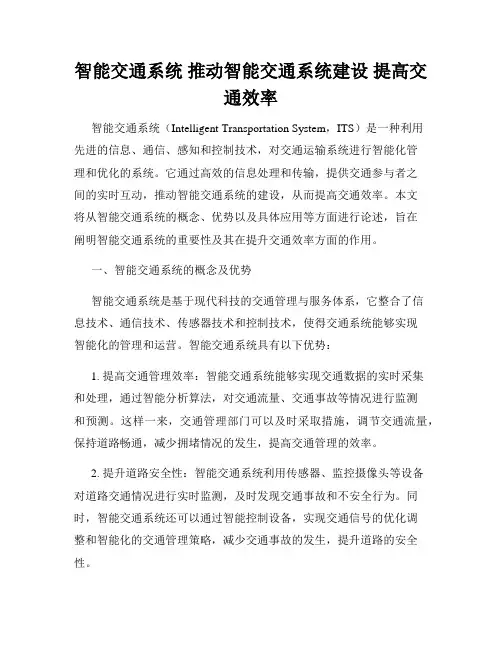 智能交通系统 推动智能交通系统建设 提高交通效率

智能交通系统（Intelligent Transportation System，ITS）是一种利用先进的信息、通信、感知和控制技术，对交通运输系统进行智能化管理和优化的系统。它通过高效的信息处理和传输，提供交通参与者之间的实时互动，推动智能交通系统的建设，从而提高交通效率。本文将从智能交通系统的概念、优势以及具体应用等方面进行论述，旨在阐明智能交通系统的重要性及其在提升交通效率方面的作用。

一、智能交通系统的概念及优势

智能交通系统是基于现代科技的交通管理与服务体系，它整合了信息技术、通信技术、传感器技术和控制技术，使得交通系统能够实现智能化的管理和运营。智能交通系统具有以下优势：

1. 提高交通管理效率：智能交通系统能够实现交通数据的实时采集和处理，通过智能分析算法，对交通流量、交通事故等情况进行监测和预测。这样一来，交通管理部门可以及时采取措施，调节交通流量，保持道路畅通，减少拥堵情况的发生，提高交通管理的效率。

2. 提升道路安全性：智能交通系统利用传感器、监控摄像头等设备对道路交通情况进行实时监测，及时发现交通事故和不安全行为。同时，智能交通系统还可以通过智能控制设备，实现交通信号的优化调整和智能化的交通管理策略，减少交通事故的发生，提升道路的安全性。